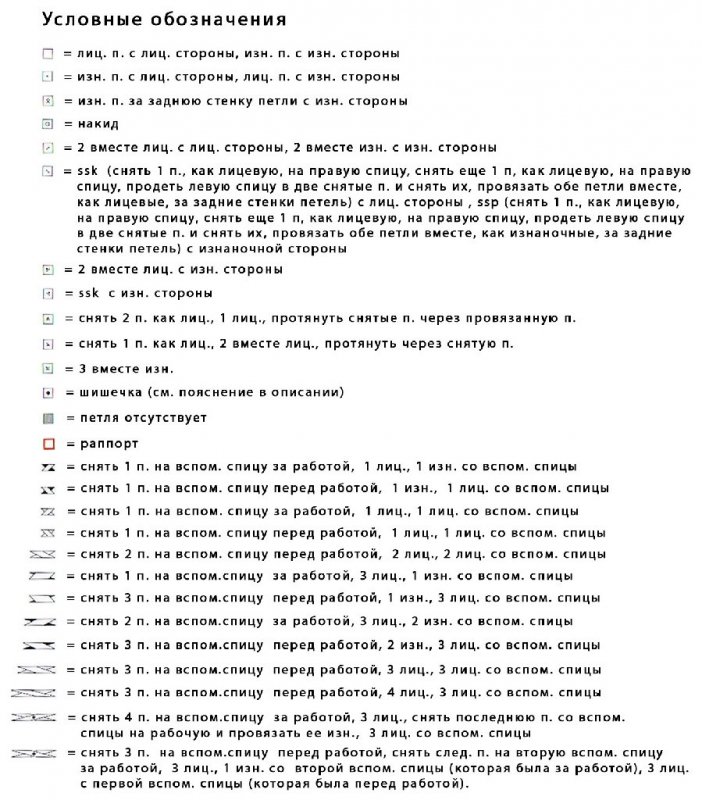 Условные обозначения

= лиц. п. с лиц. стороны, изн. п. с изн. стороны

= изн. п. с лиц. стороны, лиц. п. с изн. стороны

= изн. п. за заднюю стенку петли с изн. стороны

= накид

= 2 вместе лиц. с лиц. стороны, 2 вместе изн. с изн. стороны

= ssk (снять 1 п., как лицевую, на правую спицу, снять еще 1 п, как лицевую, на правую спицу, продеть левую спицу в две снятые п. и снять их, провязать обе петли вместе, как лицевые, за задние стенки петель) с лиц. стороны , ssp (снять 1 п., как лицевую, на правую спицу, снять еще 1 п, как лицевую, на правую спицу, продеть левую спицу в две снятые п. и снять их, провязать обе петли вместе, как изнаночные, за задние стенки петель) с изнаночной стороны

= 2 вместе лиц. с изн. стороны

= ssk с изн. стороны

= снять 2 п. как лиц., 1 лиц., протянуть снятые п. через провязанную п.

= снять 1 п. как лиц., 2 вместе лиц., протянуть через снятую п.

= 3 вместе изн.

= шишечка (см. пояснение в описании)

= петля отсутствует

= раппорт

= снять 1 п. на вспом. спицу за работой, 1 лиц., 1 изн. со вспом. спицы

= снять 1 п. на вспом. спицу перед работой, 1 изн., 1 лиц. со вспом. спицы

= снять 1 п. на вспом. спицу за работой, 1 лиц., 1 лиц. со вспом. спицы

= снять 1 п. на вспом. спицу перед работой, 1 лиц., 1 лиц. со вспом. спицы

= снять 2 п. на вспом. спицу перед работой, 2 лиц., 2 лиц. со вспом. спицы

= снять 1 п. на вспом.спицу за работой, 3 лиц., 1 изн. со вспом. спицы

= снять 3 п. на вспом.спицу перед работой, 1 изн., 3 лиц. со вспом. спицы

= снять 2 п. на вспом.спицу за работой, 3 лиц., 2 изн. со вспом. спицы

= снять 3 п. на вспом.спицу перед работой, 2 изн., 3 лиц. со вспом. спицы

= снять 3 п. на вспом.спицу перед работой, 3 лиц., 3 лиц. со вспом. спицы

= снять 3 п. на вспом.спицу перед работой, 4 лиц., 3 лиц. со вспом. спицы

= снять 4 п. на вспом.спицу за работой, 3 лиц., снять последнюю п. со вспом. спицы на рабочую и провязать ее изн., 3 лиц. со вспом. спицы

= снять 3 п. на вспом.спицу перед работой, снять след. п. на вторую вспом. спицу за работой, 3 лиц., 1 изн. со второй вспом. спицы (которая была за работой), 3 лиц. с первой вспом. спицы (которая была перед работой).